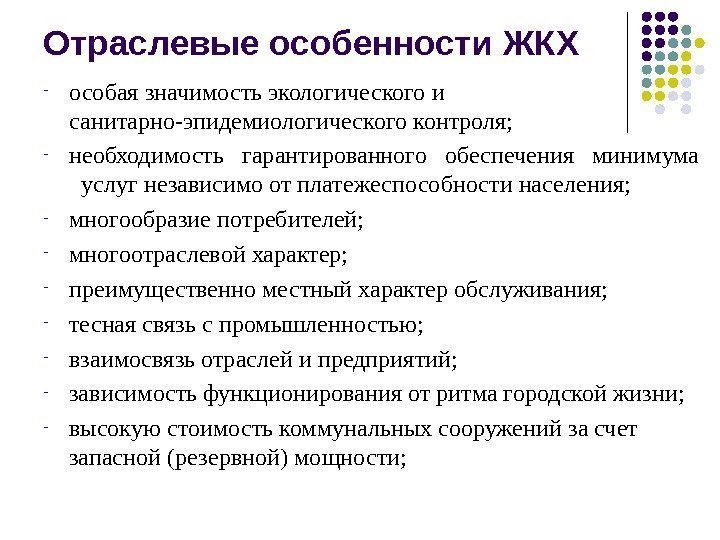 Отраслевые особенности ЖКХ

- особая значимость экологического и санитарно-эпидемиологического контроля;
- необходимость гарантированного обеспечения минимума услуг независимо от платежеспособности населения;
- многообразие потребителей;
- многоотраслевой характер;
- преимущественно местный характер обслуживания;
- тесная связь с промышленностью;
- взаимосвязь отраслей и предприятий;
- зависимость функционирования от ритма городской жизни;
- высокую стоимость коммунальных сооружений за счет запасной (резервной) мощности;